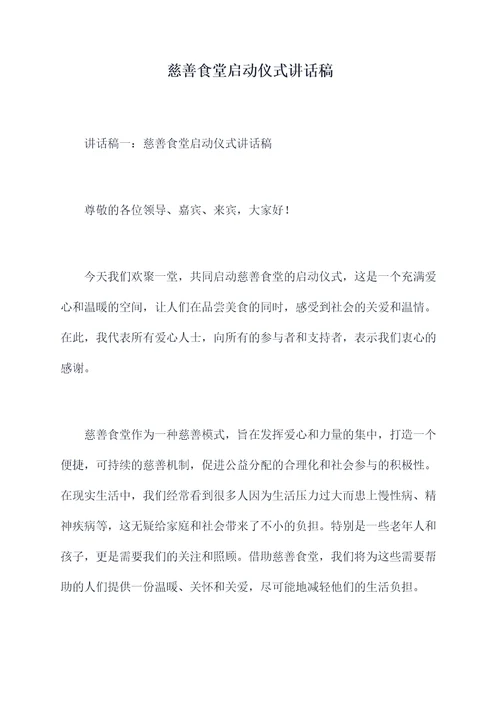 慈善食堂启动仪式讲话稿

讲话稿一：慈善食堂启动仪式讲话稿

尊敬的各位领导、嘉宾、来宾，大家好！

今天我们欢聚一堂，共同启动慈善食堂的启动仪式，这是一个充满爱心和温暖的空间，让人们在品尝美食的同时，感受到社会的关爱和温情。在此，我代表所有爱心人士，向所有的参与者和支持者，表示我们衷心的感谢。

慈善食堂作为一种慈善模式，旨在发挥爱心和力量的集中，打造一个便捷，可持续的慈善机制，促进公益分配的合理化和社会参与的积极性。在现实生活中，我们经常看到很多人因为生活压力过大而患上慢性病、精神疾病等，这无疑给家庭和社会带来了不小的负担。特别是一些老年人和孩子，更是需要我们的关注和照顾。借助慈善食堂，我们将为这些需要帮助的人们提供一份温暖、关怀和关爱，尽可能地减轻他们的生活负担。